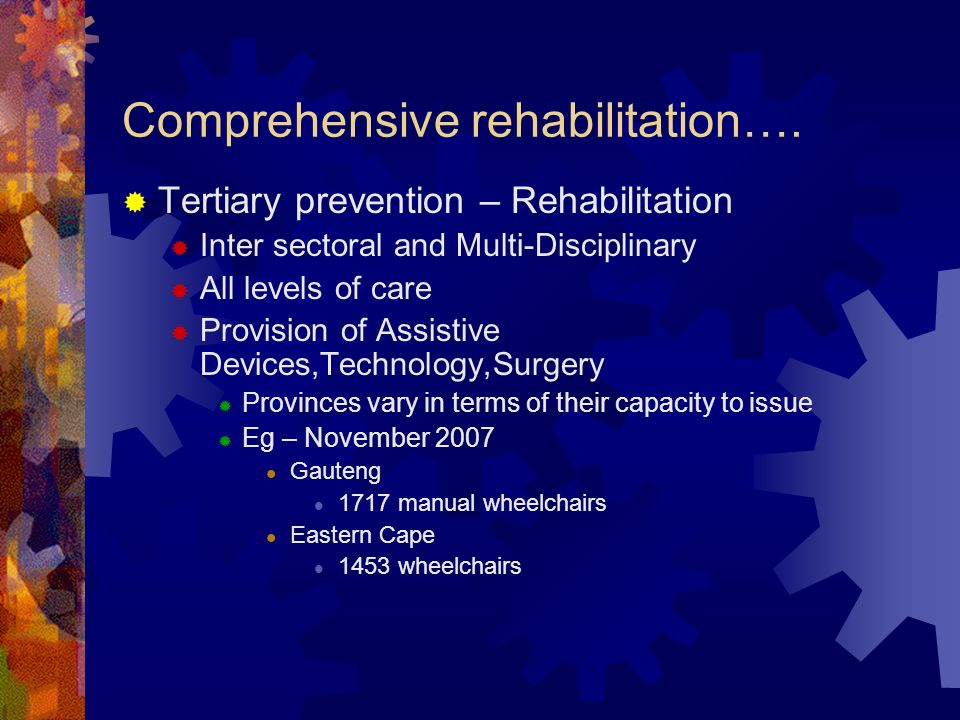 Comprehensive rehabilitation….

Tertiary prevention – Rehabilitation
Inter sectoral and Multi-Disciplinary
All levels of care
Provision of Assistive Devices,Technology,Surgery
Provinces vary in terms of their capacity to issue
Eg – November 2007
Gauteng
1717 manual wheelchairs
Eastern Cape
1453 wheelchairs